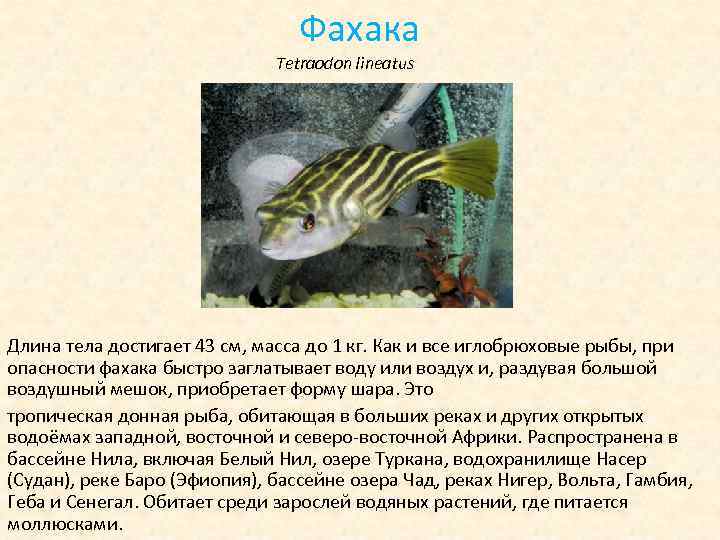 Фахака

Tetraodon lineatus

Длина тела достигает 43 см, масса до 1 кг. Как и все иглобрюховые рыбы, при опасности фахака быстро заглатывает воду или воздух и, раздувая большой воздушный мешок, приобретает форму шара. Это

тропическая донная рыба, обитающая в больших реках и других открытых водоёмах западной, восточной и северо-восточной Африки. Распространена в бассейне Нила, включая Белый Нил, озере Туркана, водохранилище Насер (Судан), реке Баро (Эфиопия), бассейне озера Чад, реках Нигер, Вольта, Гамбия, Геба и Сенегал. Обитает среди зарослей водяных растений, где питается моллюсками.